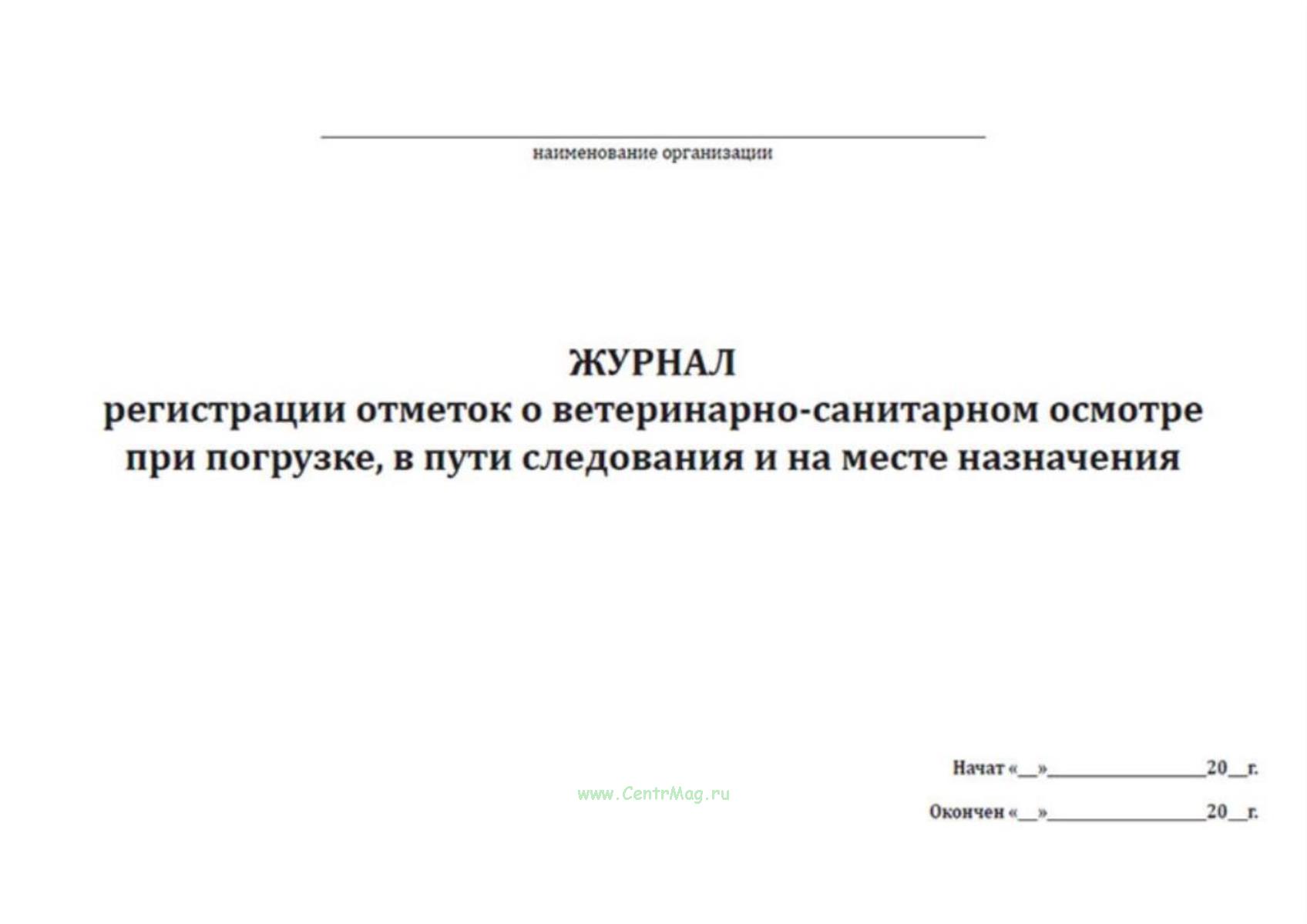 наименование организации

ЖУРНАЛ
регистрации отметок о ветеринарно-санитарном осмотре при погрузке, в пути следования и на месте назначения

Начат «__»________________20__г.

www.CentrMag.ru

Окончен «__»________________20__г.